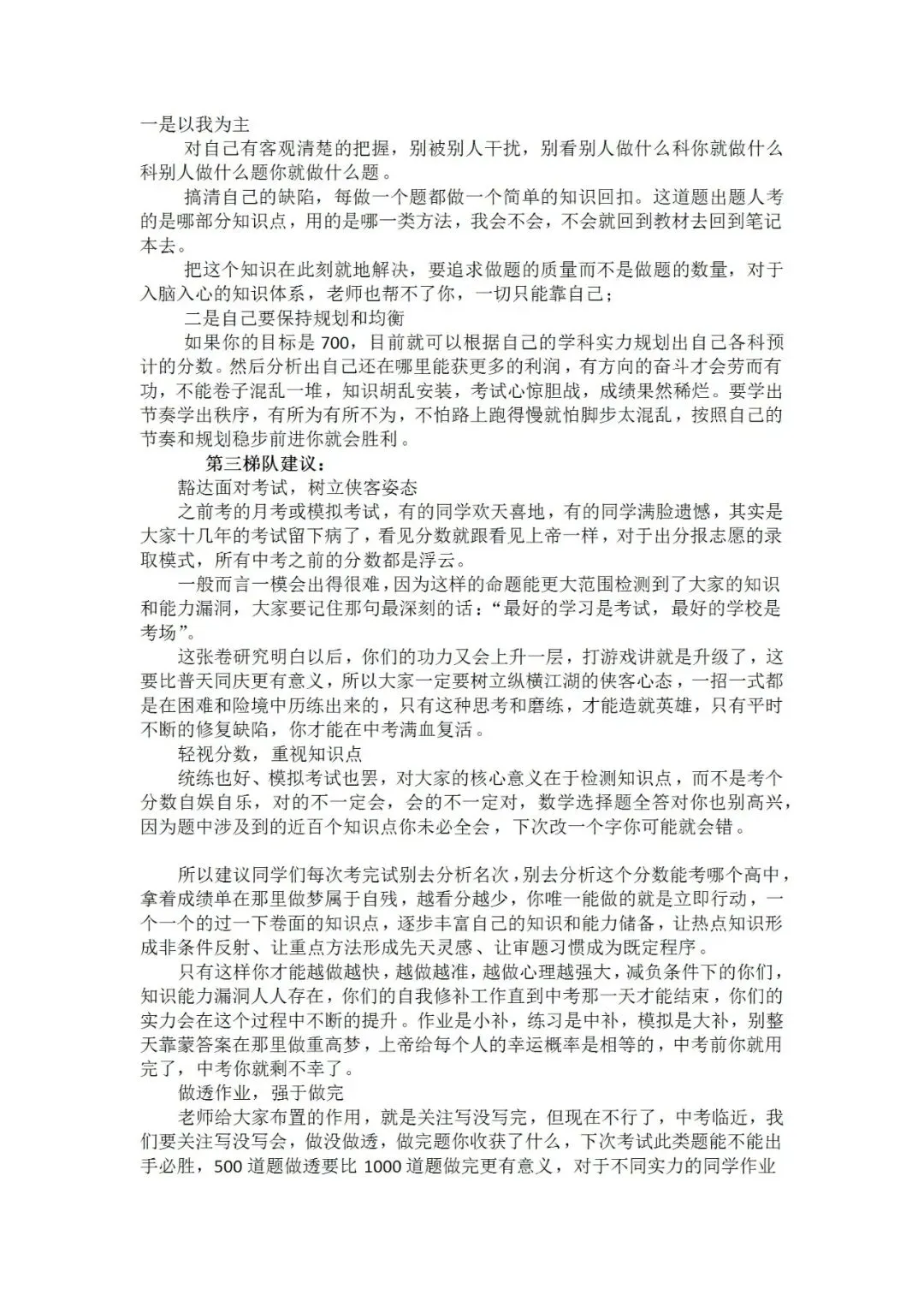 一是以我为主

对自己有客观清楚的把握，别被别人干扰，别看别人做什么科你就做什么科别人做什么题你就做什么题。

搞清自己的缺陷，每做一个题都做一个简单的知识回扣。这道题出题人考的是哪部分知识点，用的是哪一类方法，我会不会，不会就回到教材去回到笔记本去。

把这个知识在此刻就地解决，要追求做题的质量而不是做题的数量，对于入脑入心的知识体系，老师也帮不了你，一切只能靠自己；

二是自己要保持规划和均衡

如果你的目标是 700，目前就可以根据自己的学科实力规划出自己各科预计的分数。然后分析出自己还在哪里能获更多的利润，有方向的奋斗才会劳而有功，不能卷子混乱一堆，知识胡乱安装，考试心惊胆战，成绩果然稀烂。要学出节奏学出秩序，有所为有所不为，不怕路上跑得慢就怕脚步太混乱，按照自己的节奏和规划稳步前进你就会胜利。

第三梯队建议：

豁达面对考试，树立侠客姿态

之前考的月考或模拟考试，有的同学欢天喜地，有的同学满脸遗憾，其实是大家十几年的考试留下病了，看见分数就跟看见上帝一样，对于出分报志愿的录取模式，所有中考之前的分数都是浮云。

一般而言一模会出得很难，因为这样的命题能更大范围检测到了大家的知识和能力漏洞，大家要记住那句最深刻的话：“最好的学习是考试，最好的学校是考场”。

这张卷研究明白以后，你们的功力又会上升一层，打游戏讲就是升级了，这要比普天同庆更有意义，所以大家一定要树立纵横江湖的侠客心态，一招一式都是在困难和险境中历练出来的，只有这种思考和磨练，才能造就英雄，只有平时不断的修复缺陷，你才能在中考满血复活。

轻视分数，重视知识点

统练也好、模拟考试也罢，对大家的核心意义在于检测知识点，而不是考个分数自娱自乐，对的不一定会，会的不一定对，数学选择题全答对你也别高兴，因为题中涉及到的近百个知识点你未必全会，下次改一个字你可能就会错。

所以建议同学们每次考完试别去分析名次，别去分析这个分数能考哪个高中，拿着成绩单在那里做梦属于自残，越看分越少，你唯一能做的就是立即行动，一个一个的过一下卷面的知识点，逐步丰富自己的知识和能力储备，让热点知识形成非条件反射、让重点方法形成先天灵感、让审题习惯成为既定程序。

只有这样你才能越做越快，越做越准，越做心理越强大，减负条件下的你们，知识能力漏洞人人存在，你们的自我修补工作直到中考那一天才能结束，你们的实力会在这个过程中不断的提升。作业是小补，练习是中补，模拟是大补，别整天靠蒙答案在那里做重高梦，上帝给每个人的幸运概率是相等的，中考前你就用完了，中考你就剩不幸了。

做透作业，强于做完

老师给大家布置的作用，就是关注写没写完，但现在不行了，中考临近，我们要关注写没写会，做没做透，做完题你收获了什么，下次考试此类题能不能出手必胜，500 道题做透要比 1000 道题做完更有意义，对于不同实力的同学作业